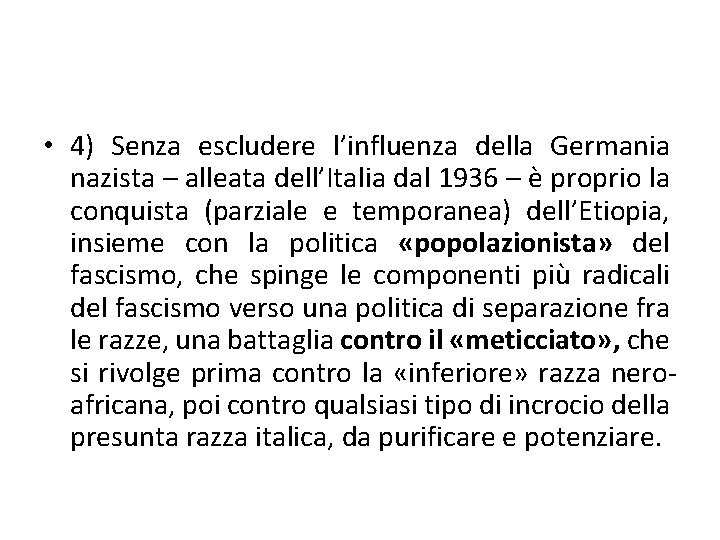 • 4) Senza escludere l’influenza della Germania nazista – alleata dell’Italia dal 1936 – è proprio la conquista (parziale e temporanea) dell’Etiopia, insieme con la politica «popolazionista» del fascismo, che spinge le componenti più radicali del fascismo verso una politica di separazione fra le razze, una battaglia contro il «meticciato», che si rivolge prima contro la «inferiore» razza nero-africana, poi contro qualsiasi tipo di incrocio della presunta razza italica, da purificare e potenziare.